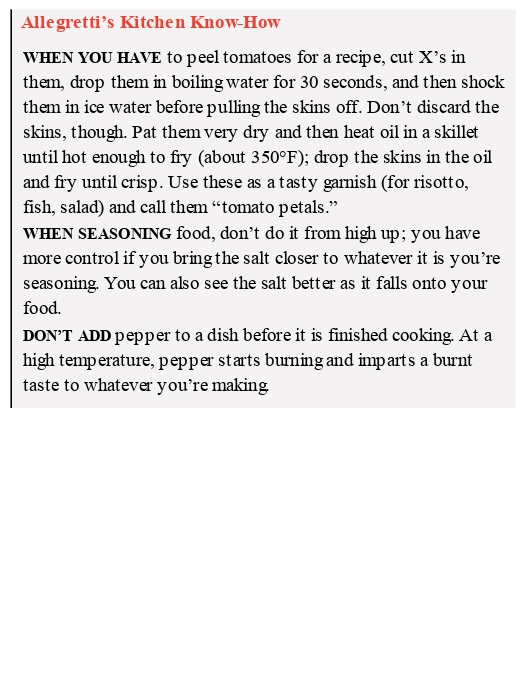 Allegretti's Kitchen Know-How

WHEN YOU HAVE to peel tomatoes for a recipe, cut X's in them, drop them in boiling water for 30 seconds, and then shock them in ice water before pulling the skins off. Don't discard the skins, though. Pat them very dry and then heat oil in a skillet until hot enough to fry (about 350°F); drop the skins in the oil and fry until crisp. Use these as a tasty garnish (for risotto, fish, salad) and call them "tomato petals."

WHEN SEASONING food, don't do it from high up; you have more control if you bring the salt closer to whatever it is you're seasoning. You can also see the salt better as it falls onto your food.

DON'T ADD pepper to a dish before it is finished cooking. At a high temperature, pepper starts burning and imparts a burnt taste to whatever you're making.